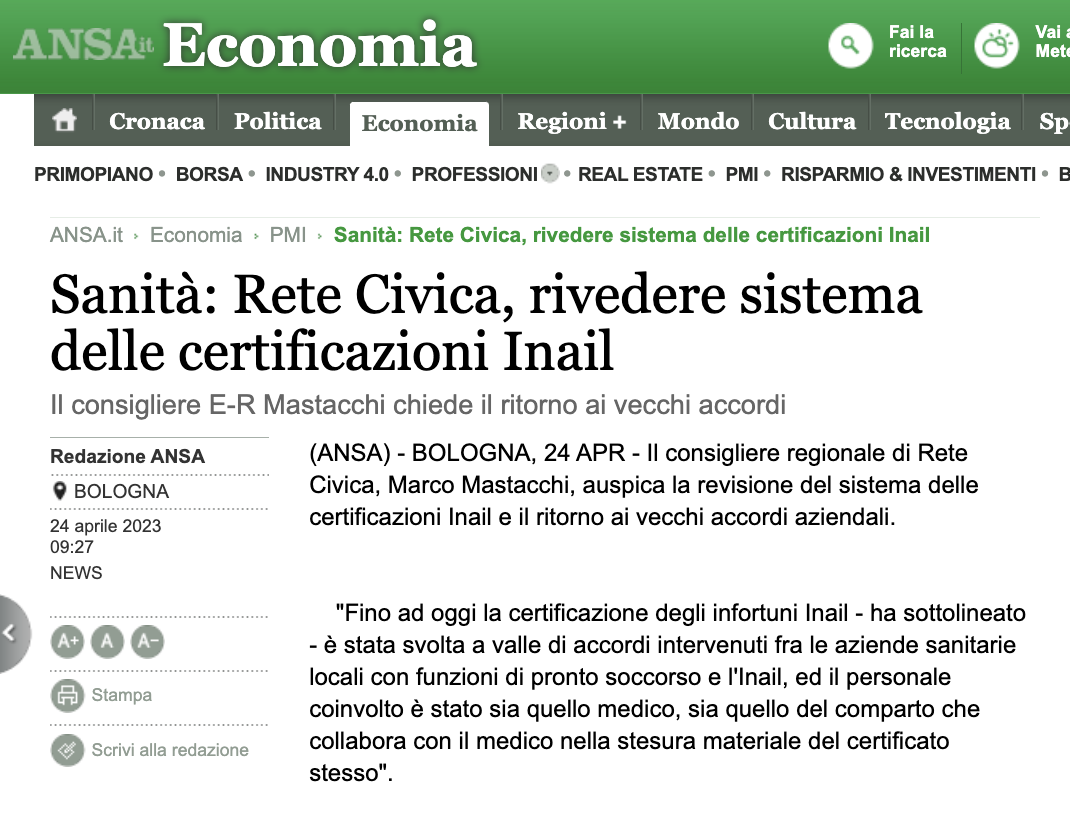 ANSA.it Economia

Fai la ricerca

Vai a Mete

Cronaca Politica Economia Regioni + Mondo Cultura Tecnologia Sp

PRIMOPIANO • BORSA • INDUSTRY 4.0 • PROFESSIONI • REAL ESTATE • PMI • RISPARMIO & INVESTIMENTI • B

ANSA.it › Economia › PMI › Sanità: Rete Civica, rivedere sistema delle certificazioni Inail

Sanità: Rete Civica, rivedere sistema delle certificazioni Inail

Il consigliere E-R Mastacchi chiede il ritorno ai vecchi accordi

Redazione ANSA

BOLOGNA

24 aprile 2023
09:27
NEWS

A+ A A-

Stampa

Scrivi alla redazione

(ANSA) - BOLOGNA, 24 APR - Il consigliere regionale di Rete Civica, Marco Mastacchi, auspica la revisione del sistema delle certificazioni Inail e il ritorno ai vecchi accordi aziendali.

"Fino ad oggi la certificazione degli infortuni Inail - ha sottolineato - è stata svolta a valle di accordi intervenuti fra le aziende sanitarie locali con funzioni di pronto soccorso e l'Inail, ed il personale coinvolto è stato sia quello medico, sia quello del comparto che collabora con il medico nella stesura materiale del certificato stesso".